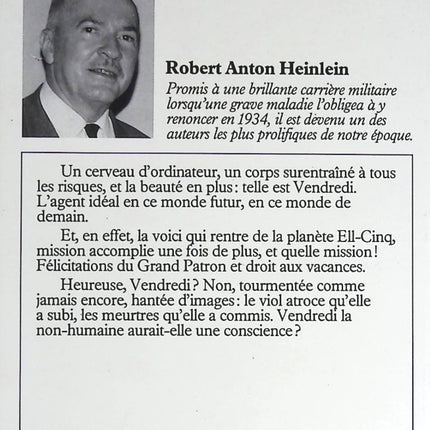 Robert Anton Heinlein

Promis à une brillante carrière militaire lorsqu'une grave maladie l'obligea à y renoncer en 1934, il est devenu un des auteurs les plus prolifiques de notre époque.

Un cerveau d'ordinateur, un corps surentraîné à tous les risques, et la beauté en plus : telle est Vendredi. L'agent idéal en ce monde futur, en ce monde de demain.

Et, en effet, la voici qui rentre de la planète Ell-Cinq, mission accomplie une fois de plus, et quelle mission ! Félicitations du Grand Patron et droit aux vacances.

Heureuse, Vendredi ? Non, tourmentée comme jamais encore, hantée d'images : le viol atroce qu'elle a subi, les meurtres qu'elle a commis. Vendredi la non-humaine aurait-elle une conscience ?